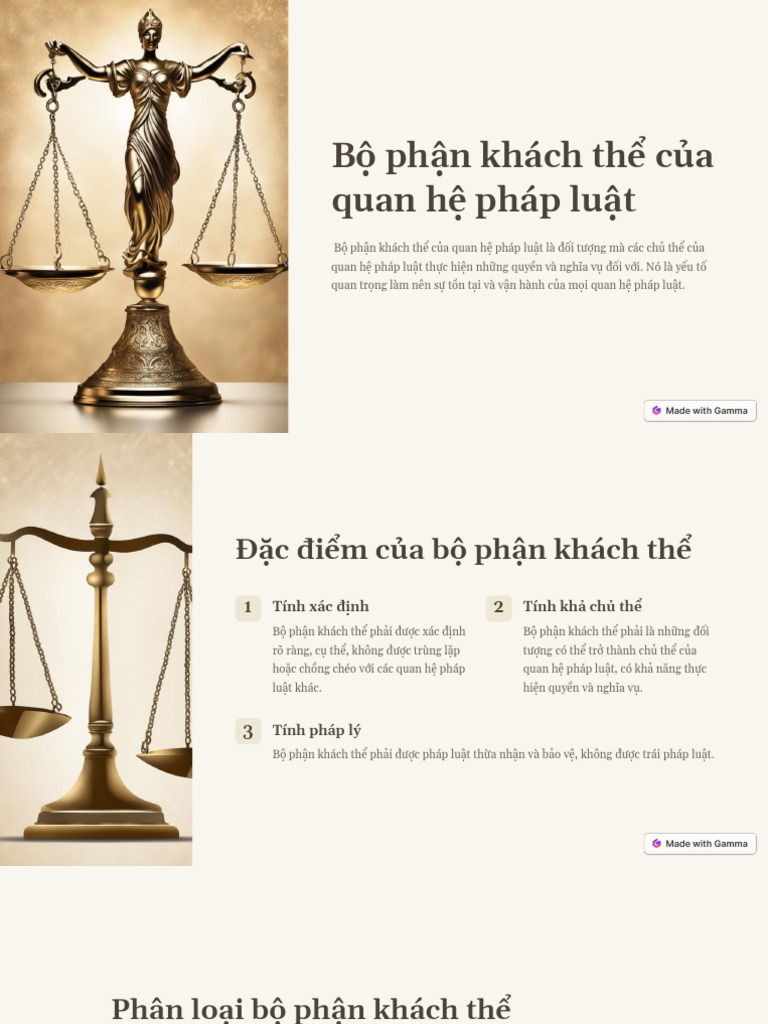 Bộ phận khách thể của quan hệ pháp luật

Bộ phận khách thể của quan hệ pháp luật là đối tượng mà các chủ thể của quan hệ pháp luật thực hiện những quyền và nghĩa vụ đối với. Nó là yếu tố quan trọng làm nên sự tồn tại và vận hành của mọi quan hệ pháp luật.

Made with Gamma

Đặc điểm của bộ phận khách thể

1 Tính xác định

Bộ phận khách thể phải được xác định rõ ràng, cụ thể, không được trùng lặp hoặc chồng chéo với các quan hệ pháp luật khác.

2 Tính khả chủ thể

Bộ phận khách thể phải là những đối tượng có thể trở thành chủ thể của quan hệ pháp luật, có khả năng thực hiện quyền và nghĩa vụ.

3 Tính pháp lý

Bộ phận khách thể phải được pháp luật thừa nhận và bảo vệ, không được trái pháp luật.

Made with Gamma

Phân loại bộ phận khách thể